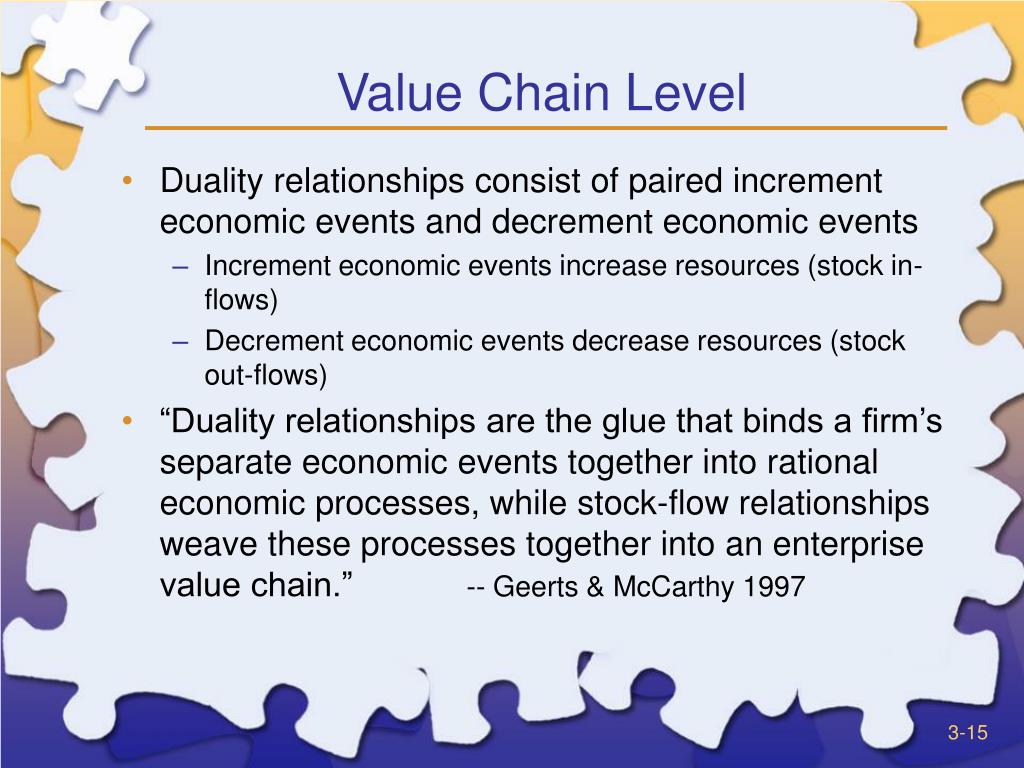 Value Chain Level

• Duality relationships consist of paired increment economic events and decrement economic events
– Increment economic events increase resources (stock in-flows)
– Decrement economic events decrease resources (stock out-flows)

• “Duality relationships are the glue that binds a firm’s separate economic events together into rational economic processes, while stock-flow relationships weave these processes together into an enterprise value chain.” -- Geerts & McCarthy 1997

3-15